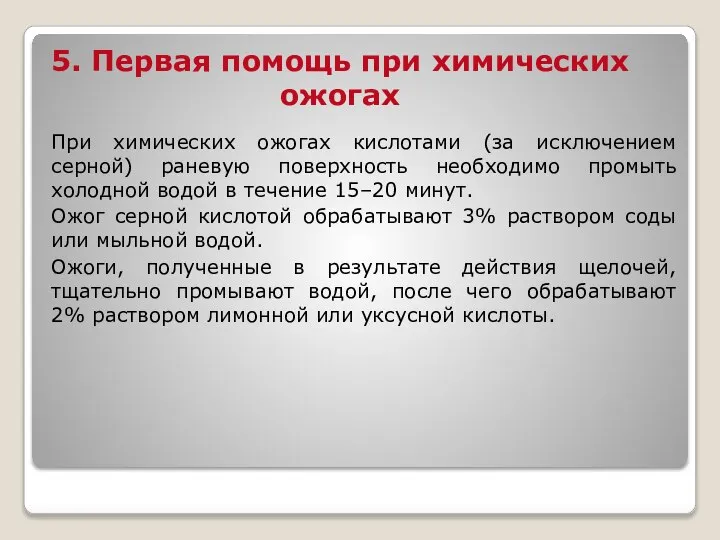 5. Первая помощь при химических ожогах

При химических ожогах кислотами (за исключением серной) раневую поверхность необходимо промыть холодной водой в течение 15–20 минут.

Ожог серной кислотой обрабатывают 3% раствором соды или мыльной водой.

Ожоги, полученные в результате действия щелочей, тщательно промывают водой, после чего обрабатывают 2% раствором лимонной или уксусной кислоты.